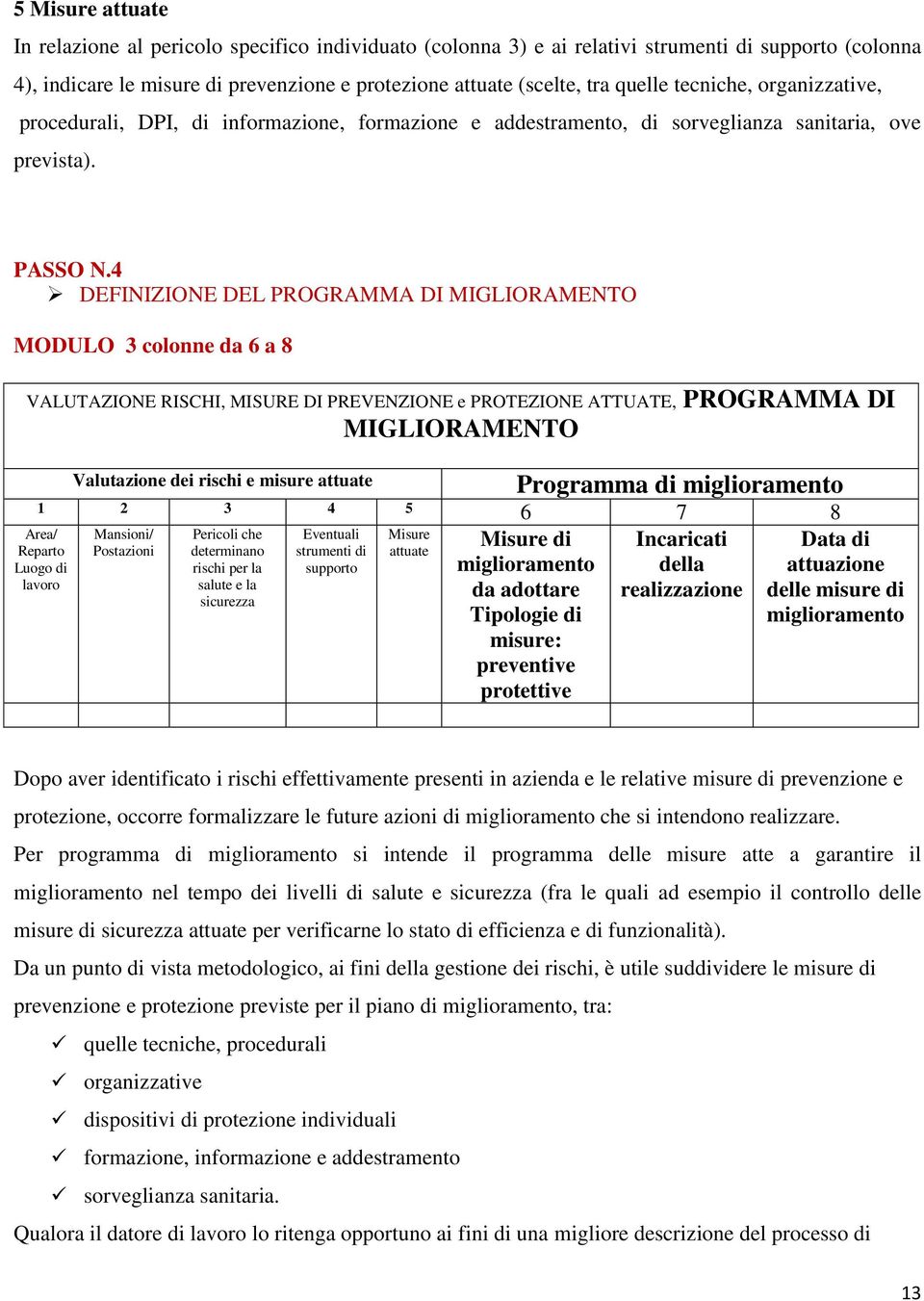 5 Misure attuate

In relazione al pericolo specifico individuato (colonna 3) e ai relativi strumenti di supporto (colonna 4), indicare le misure di prevenzione e protezione attuate (scelte, tra quelle tecniche, organizzative, procedurali, DPI, di informazione, formazione e addestramento, di sorveglianza sanitaria, ove prevista).

PASSO N.4

➢ DEFINIZIONE DEL PROGRAMMA DI MIGLIORAMENTO

MODULO 3 colonne da 6 a 8

VALUTAZIONE RISCHI, MISURE DI PREVENZIONE e PROTEZIONE ATTUATE, PROGRAMMA DI MIGLIORAMENTO

| Valutazione dei rischi e misure attuate | | | | | Programma di miglioramento | | |
|---|---|---|---|---|---|---|---|
| 1 | 2 | 3 | 4 | 5 | 6 | 7 | 8 |
| Area/ Reparto Luogo di lavoro | Mansioni/ Postazioni | Pericoli che determinano rischi per la salute e la sicurezza | Eventuali strumenti di supporto | Misure attuate | Misure di miglioramento da adottare Tipologie di misure: preventive protettive | Incaricati della realizzazione | Data di attuazione delle misure di miglioramento |
| | | | | | | | |

Dopo aver identificato i rischi effettivamente presenti in azienda e le relative misure di prevenzione e protezione, occorre formalizzare le future azioni di miglioramento che si intendono realizzare.

Per programma di miglioramento si intende il programma delle misure atte a garantire il miglioramento nel tempo dei livelli di salute e sicurezza (fra le quali ad esempio il controllo delle misure di sicurezza attuate per verificarne lo stato di efficienza e di funzionalità).

Da un punto di vista metodologico, ai fini della gestione dei rischi, è utile suddividere le misure di prevenzione e protezione previste per il piano di miglioramento, tra:

✓ quelle tecniche, procedurali
✓ organizzative
✓ dispositivi di protezione individuali
✓ formazione, informazione e addestramento
✓ sorveglianza sanitaria.

Qualora il datore di lavoro lo ritenga opportuno ai fini di una migliore descrizione del processo di

13